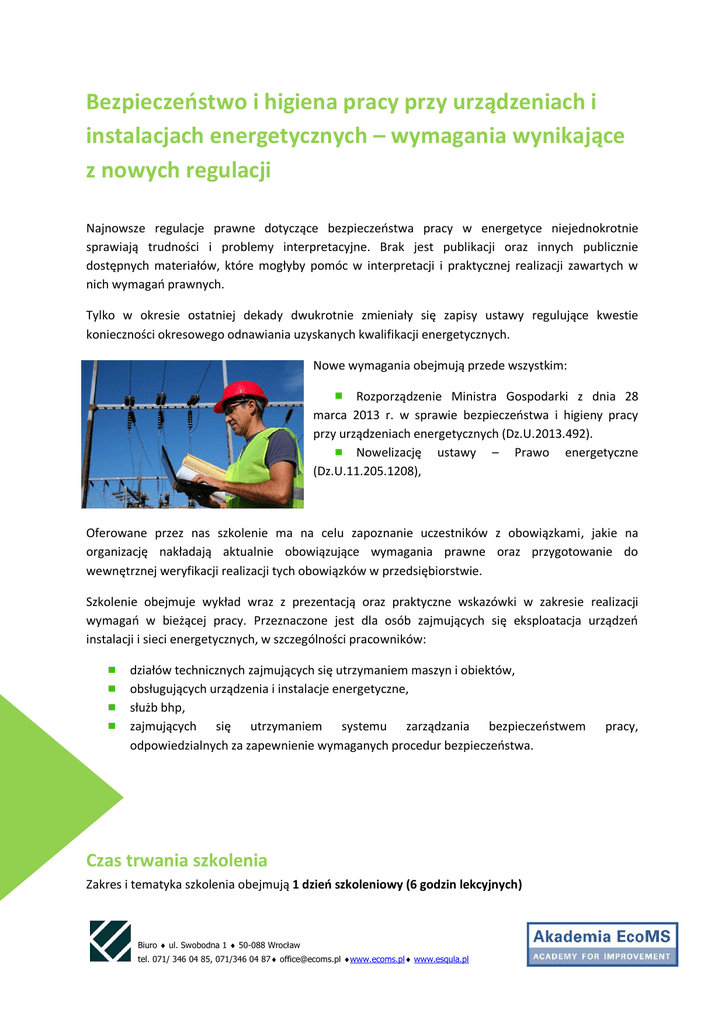 Bezpieczeństwo i higiena pracy przy urządzeniach i instalacjach energetycznych – wymagania wynikające z nowych regulacji

Najnowsze regulacje prawne dotyczące bezpieczeństwa pracy w energetyce niejednokrotnie sprawiają trudności i problemy interpretacyjne. Brak jest publikacji oraz innych publicznie dostępnych materiałów, które mogłyby pomóc w interpretacji i praktycznej realizacji zawartych w nich wymagań prawnych.

Tylko w okresie ostatniej dekady dwukrotnie zmieniały się zapisy ustawy regulujące kwestie konieczności okresowego odnawiania uzyskanych kwalifikacji energetycznych.

Nowe wymagania obejmują przede wszystkim:

Rozporządzenie Ministra Gospodarki z dnia 28 marca 2013 r. w sprawie bezpieczeństwa i higieny pracy przy urządzeniach energetycznych (Dz.U.2013.492).
Nowelizację ustawy – Prawo energetyczne (Dz.U.11.205.1208),

Oferowane przez nas szkolenie ma na celu zapoznanie uczestników z obowiązkami, jakie na organizację nakładają aktualnie obowiązujące wymagania prawne oraz przygotowanie do wewnętrznej weryfikacji realizacji tych obowiązków w przedsiębiorstwie.

Szkolenie obejmuje wykład wraz z prezentacją oraz praktyczne wskazówki w zakresie realizacji wymagań w bieżącej pracy. Przeznaczone jest dla osób zajmujących się eksploatacja urządzeń instalacji i sieci energetycznych, w szczególności pracowników:

działów technicznych zajmujących się utrzymaniem maszyn i obiektów,
obsługujących urządzenia i instalacje energetyczne,
służb bhp,
zajmujących się utrzymaniem systemu zarządzania bezpieczeństwem pracy, odpowiedzialnych za zapewnienie wymaganych procedur bezpieczeństwa.

Czas trwania szkolenia
Zakres i tematyka szkolenia obejmują 1 dzień szkoleniowy (6 godzin lekcyjnych)

Biuro ♦ ul. Swobodna 1 ♦ 50-088 Wrocław
tel. 071/ 346 04 85, 071/346 04 87♦ office@ecoms.pl ♦www.ecoms.pl♦ www.esqula.pl

Akademia EcoMS
ACADEMY FOR IMPROVEMENT